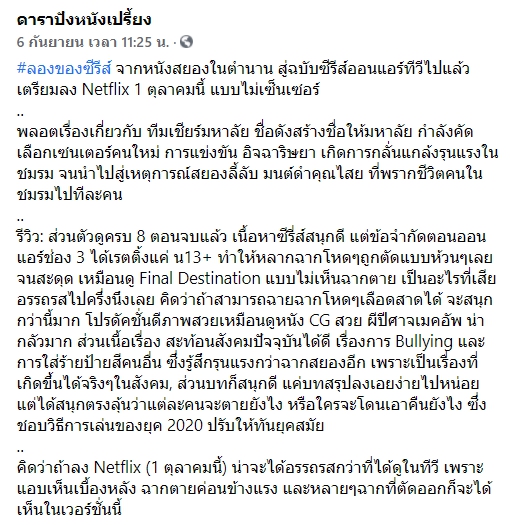 ดาราปังหนังเปรี้ยง
6 กันยายน เวลา 11:25 น. ·

#ลองของซีรีส์ จากหนังสยองในตำนาน สู่ฉบับซีรีส์ออนแอร์ทีวีไปแล้ว เตรียมลง Netflix 1 ตุลาคมนี้ แบบไม่เซ็นเซอร์
..
พลอตเรื่องเกี่ยวกับ ทีมเชียร์มหาลัย ชื่อดังสร้างชื่อให้มหาลัย กำลังคัดเลือกเซนเตอร์คนใหม่ การแข่งขัน อิจฉาริษยา เกิดการกลั่นแกล้งรุนแรงในชมรม จนนำไปสู่เหตุการณ์สยองลี้ลับ มนต์ดำคุณไสย ที่พรากชีวิตคนในชมรมไปทีละคน
..
รีวิว: ส่วนตัวดูครบ 8 ตอนจบแล้ว เนื้อหาซีรี่ส์สนุกดี แต่ข้อจำกัดตอนออนแอร์ช่อง 3 ได้เรตติ้งแค่ น13+ ทำให้หลากฉากโหดๆถูกตัดแบบห้วนๆเลยจนสะดุด เหมือนดู Final Destination แบบไม่เห็นฉากตาย เป็นอะไรที่เสียอรรถรสไปครึ่งนึงเลย คิดว่าถ้าสามารถฉายฉากโหดๆเลือดสาดได้ จะสนุกกว่านี้มาก โปรดัคชั่นดีภาพสวยเหมือนดูหนัง CG สวย ผีปีศาจเมคอัพ น่ากลัวมาก ส่วนเนื้อเรื่อง สะท้อนสังคมปัจจุบันได้ดี เรื่องการ Bullying และการใส่ร้ายป้ายสีคนอื่น ซึ่งรู้สึกรุนแรงกว่าฉากสยองอีก เพราะเป็นเรื่องที่เกิดขึ้นได้จริงๆในสังคม, ส่วนบทก็สนุกดี แค่บทสรุปลงเอยง่ายไปหน่อย แต่ได้สนุกตรงลุ้นว่าแต่ละคนจะตายยังไง หรือใครจะโดนเอาคืนยังไง ซึ่งชอบวิธีการเล่นของยุค 2020 ปรับให้ทันยุคสมัย
..
คิดว่าถ้าลง Netflix (1 ตุลาคมนี้) น่าจะได้อรรถรสกว่าที่ได้ดูในทีวี เพราะแอบเห็นเบื้องหลัง ฉากตายค่อนข้างแรง และหลายๆฉากที่ตัดออกก็จะได้เห็นในเวอร์ชั่นนี้